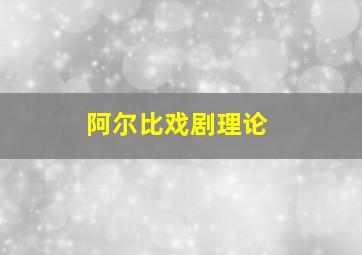 阿尔比戏剧理论